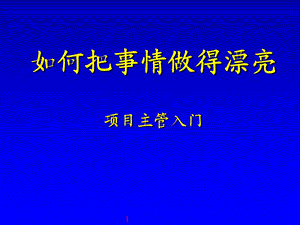 如何把事情做得漂亮

项目主管入门

1